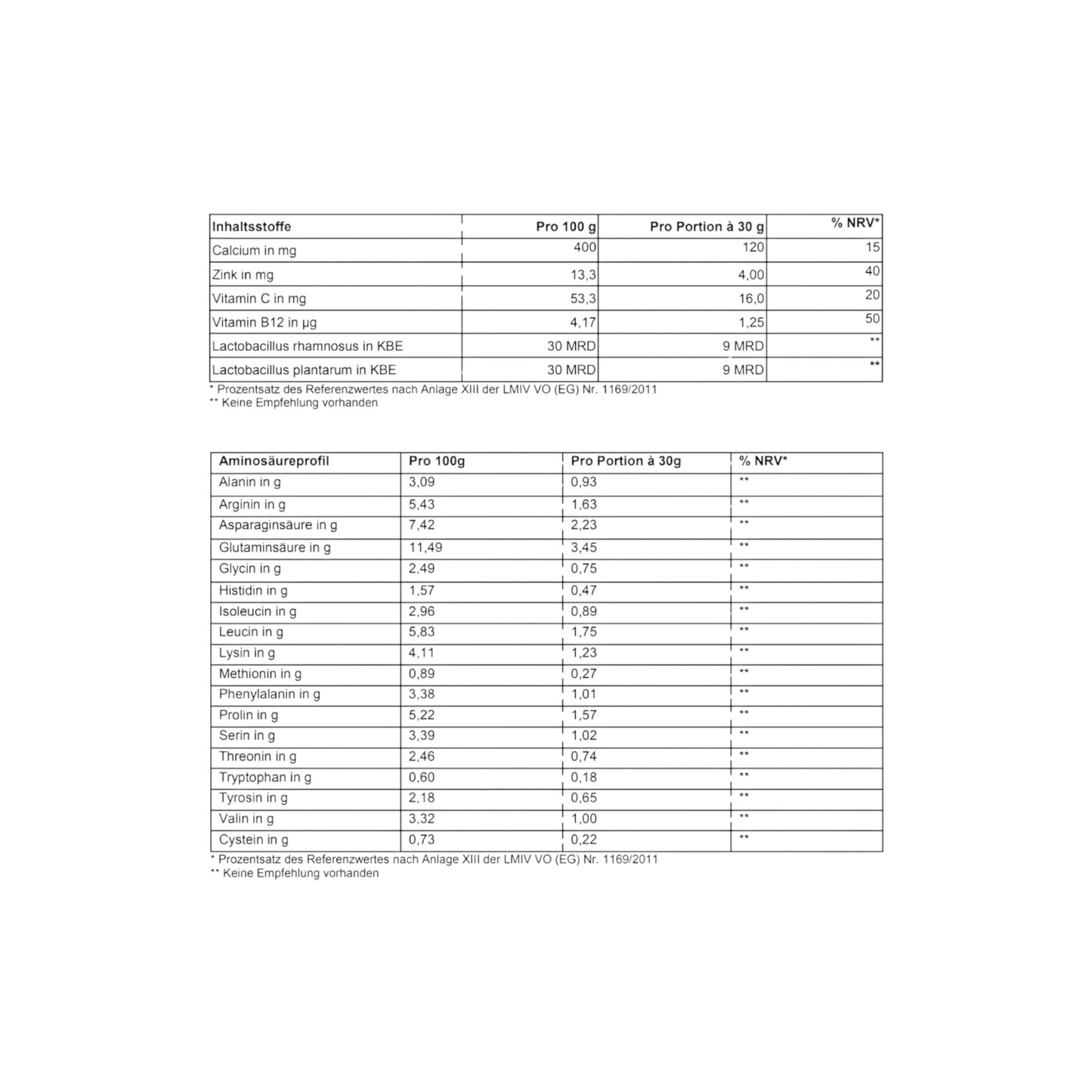 | Inhaltsstoffe | Pro 100 g | Pro Portion à 30 g | % NRV* |
|---|---|---|---|
| Calcium in mg | 400 | 120 | 15 |
| Zink in mg | 13,3 | 4,00 | 40 |
| Vitamin C in mg | 53,3 | 16,0 | 20 |
| Vitamin B12 in µg | 4,17 | 1,25 | 50 |
| Lactobacillus rhamnosus in KBE | 30 MRD | 9 MRD | ** |
| Lactobacillus plantarum in KBE | 30 MRD | 9 MRD | ** |

* Prozentsatz des Referenzwertes nach Anlage XIII der LMIV VO (EG) Nr. 1169/2011
** Keine Empfehlung vorhanden

| Aminosäureprofil | Pro 100g | Pro Portion à 30g | % NRV* |
|---|---|---|---|
| Alanin in g | 3,09 | 0,93 | ** |
| Arginin in g | 5,43 | 1,63 | ** |
| Asparaginsäure in g | 7,42 | 2,23 | ** |
| Glutaminsäure in g | 11,49 | 3,45 | ** |
| Glycin in g | 2,49 | 0,75 | ** |
| Histidin in g | 1,57 | 0,47 | ** |
| Isoleucin in g | 2,96 | 0,89 | ** |
| Leucin in g | 5,83 | 1,75 | ** |
| Lysin in g | 4,11 | 1,23 | ** |
| Methionin in g | 0,89 | 0,27 | ** |
| Phenylalanin in g | 3,38 | 1,01 | ** |
| Prolin in g | 5,22 | 1,57 | ** |
| Serin in g | 3,39 | 1,02 | ** |
| Threonin in g | 2,46 | 0,74 | ** |
| Tryptophan in g | 0,60 | 0,18 | ** |
| Tyrosin in g | 2,18 | 0,65 | ** |
| Valin in g | 3,32 | 1,00 | ** |
| Cystein in g | 0,73 | 0,22 | ** |

* Prozentsatz des Referenzwertes nach Anlage XIII der LMIV VO (EG) Nr. 1169/2011
** Keine Empfehlung vorhanden